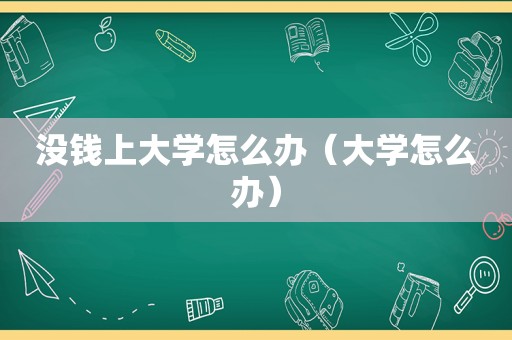 没钱上大学怎么办（大学怎么办）